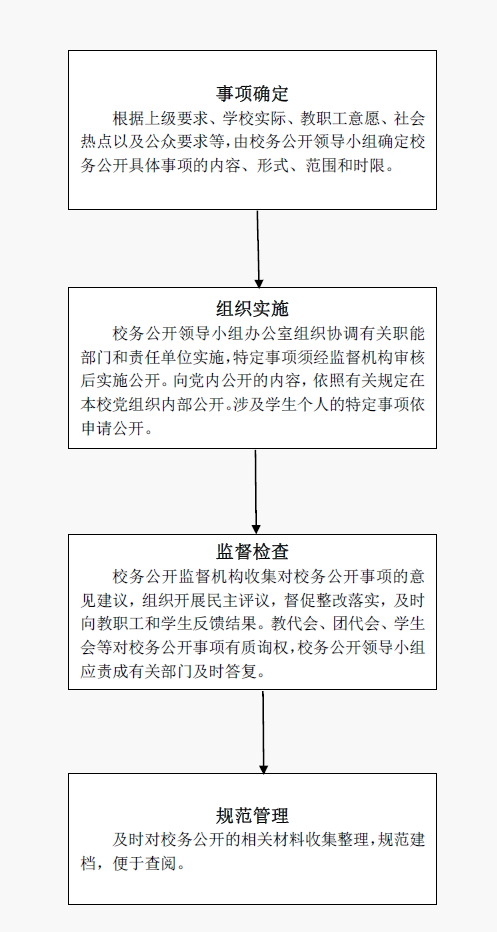 事项确定

根据上级要求、学校实际、教职工意愿、社会热点以及公众要求等，由校务公开领导小组确定校务公开具体事项的内容、形式、范围和时限。

组织实施

校务公开领导小组办公室组织协调有关职能部门和责任单位实施，特定事项须经监督机构审核后实施公开。向党内公开的内容，依照有关规定在本校党组织内部公开。涉及学生个人的特定事项依申请公开。

监督检查

校务公开监督机构收集对校务公开事项的意见建议，组织开展民主评议，督促整改落实，及时向教职工和学生反馈结果。教代会、团代会、学生会等对校务公开事项有质询权，校务公开领导小组应责成有关部门及时答复。

规范管理

及时对校务公开的相关材料收集整理，规范建档，便于查阅。